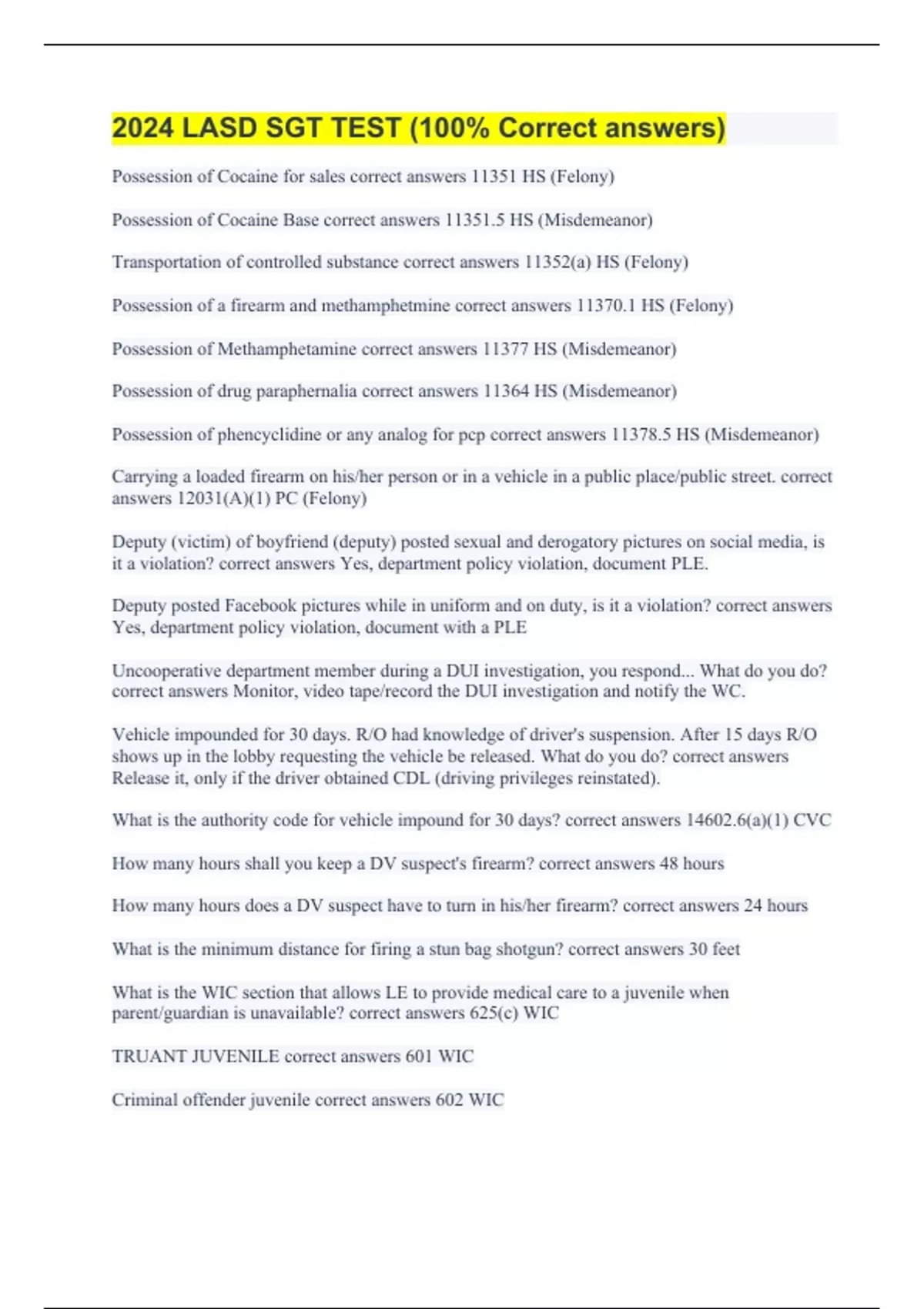 2024 LASD SGT TEST (100% Correct answers)

Possession of Cocaine for sales correct answers 11351 HS (Felony)

Possession of Cocaine Base correct answers 11351.5 HS (Misdemeanor)

Transportation of controlled substance correct answers 11352(a) HS (Felony)

Possession of a firearm and methamphetmine correct answers 11370.1 HS (Felony)

Possession of Methamphetamine correct answers 11377 HS (Misdemeanor)

Possession of drug paraphernalia correct answers 11364 HS (Misdemeanor)

Possession of phencyclidine or any analog for pcp correct answers 11378.5 HS (Misdemeanor)

Carrying a loaded firearm on his/her person or in a vehicle in a public place/public street. correct answers 12031(A)(1) PC (Felony)

Deputy (victim) of boyfriend (deputy) posted sexual and derogatory pictures on social media, is it a violation? correct answers Yes, department policy violation, document PLE.

Deputy posted Facebook pictures while in uniform and on duty, is it a violation? correct answers Yes, department policy violation, document with a PLE

Uncooperative department member during a DUI investigation, you respond... What do you do? correct answers Monitor, video tape/record the DUI investigation and notify the WC.

Vehicle impounded for 30 days. R/O had knowledge of driver's suspension. After 15 days R/O shows up in the lobby requesting the vehicle be released. What do you do? correct answers Release it, only if the driver obtained CDL (driving privileges reinstated).

What is the authority code for vehicle impound for 30 days? correct answers 14602.6(a)(1) CVC

How many hours shall you keep a DV suspect's firearm? correct answers 48 hours

How many hours does a DV suspect have to turn in his/her firearm? correct answers 24 hours

What is the minimum distance for firing a stun bag shotgun? correct answers 30 feet

What is the WIC section that allows LE to provide medical care to a juvenile when parent/guardian is unavailable? correct answers 625(c) WIC

TRUANT JUVENILE correct answers 601 WIC

Criminal offender juvenile correct answers 602 WIC